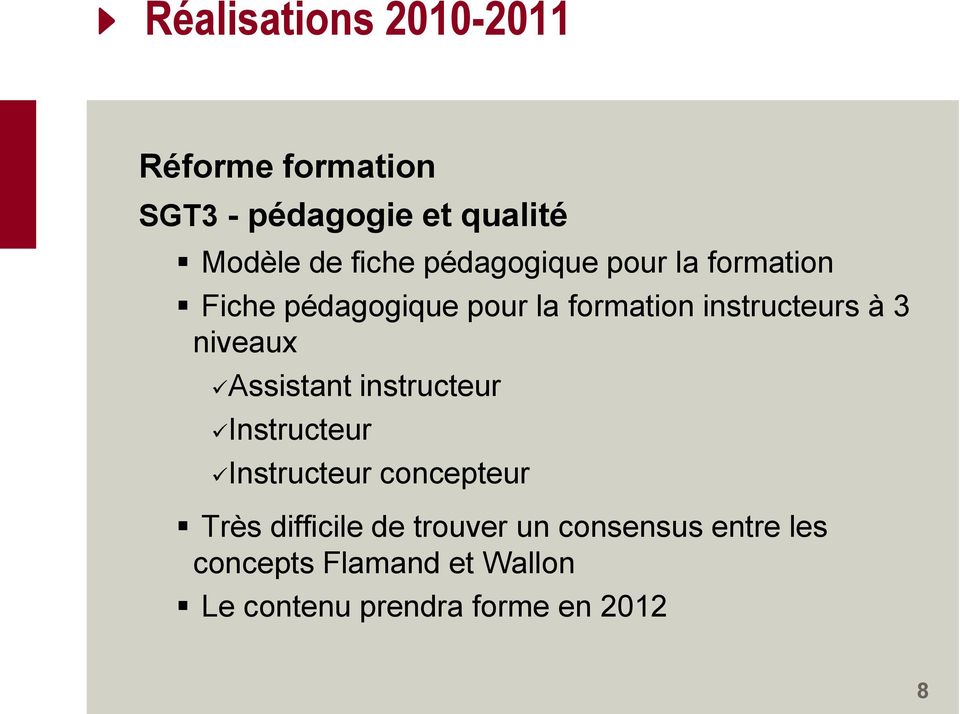 Réalisations 2010-2011

Réforme formation

SGT3 - pédagogie et qualité

▪ Modèle de fiche pédagogique pour la formation

▪ Fiche pédagogique pour la formation instructeurs à 3 niveaux

✓Assistant instructeur

✓Instructeur

✓Instructeur concepteur

▪ Très difficile de trouver un consensus entre les concepts Flamand et Wallon

▪ Le contenu prendra forme en 2012

8